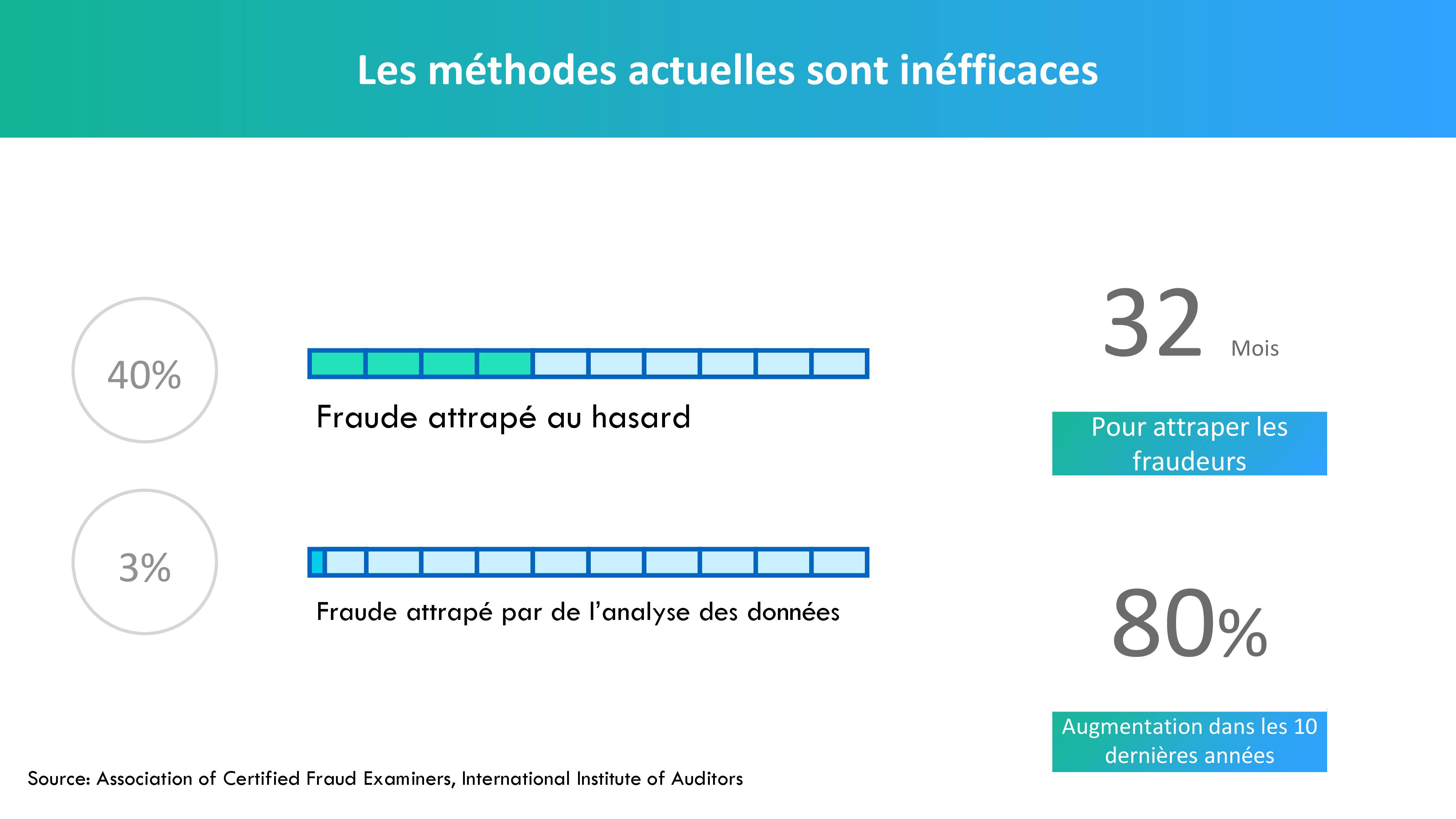 Les méthodes actuelles sont inéfficaces

40%

Fraude attrapé au hasard

3%

Fraude attrapé par de l'analyse des données

32 Mois

Pour attraper les fraudeurs

80%

Augmentation dans les 10 dernières années

Source: Association of Certified Fraud Examiners, International Institute of Auditors